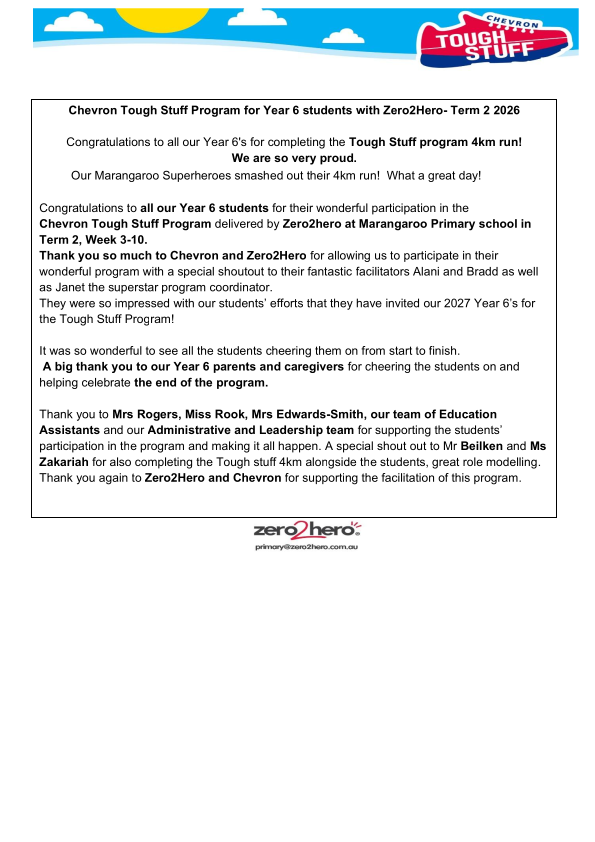 CHEVRON
TOUGH STUFF

Chevron Tough Stuff Program for Year 6 students with Zero2Hero- Term 2 2026

Congratulations to all our Year 6's for completing the Tough Stuff program 4km run!
We are so very proud.
Our Marangaroo Superheroes smashed out their 4km run! What a great day!

Congratulations to all our Year 6 students for their wonderful participation in the Chevron Tough Stuff Program delivered by Zero2hero at Marangaroo Primary school in Term 2, Week 3-10.
Thank you so much to Chevron and Zero2Hero for allowing us to participate in their wonderful program with a special shoutout to their fantastic facilitators Alani and Bradd as well as Janet the superstar program coordinator.
They were so impressed with our students' efforts that they have invited our 2027 Year 6's for the Tough Stuff Program!

It was so wonderful to see all the students cheering them on from start to finish.
A big thank you to our Year 6 parents and caregivers for cheering the students on and helping celebrate the end of the program.

Thank you to Mrs Rogers, Miss Rook, Mrs Edwards-Smith, our team of Education Assistants and our Administrative and Leadership team for supporting the students' participation in the program and making it all happen. A special shout out to Mr Beilken and Ms Zakariah for also completing the Tough stuff 4km alongside the students, great role modelling. Thank you again to Zero2Hero and Chevron for supporting the facilitation of this program.

zero2hero
primary@zero2hero.com.au